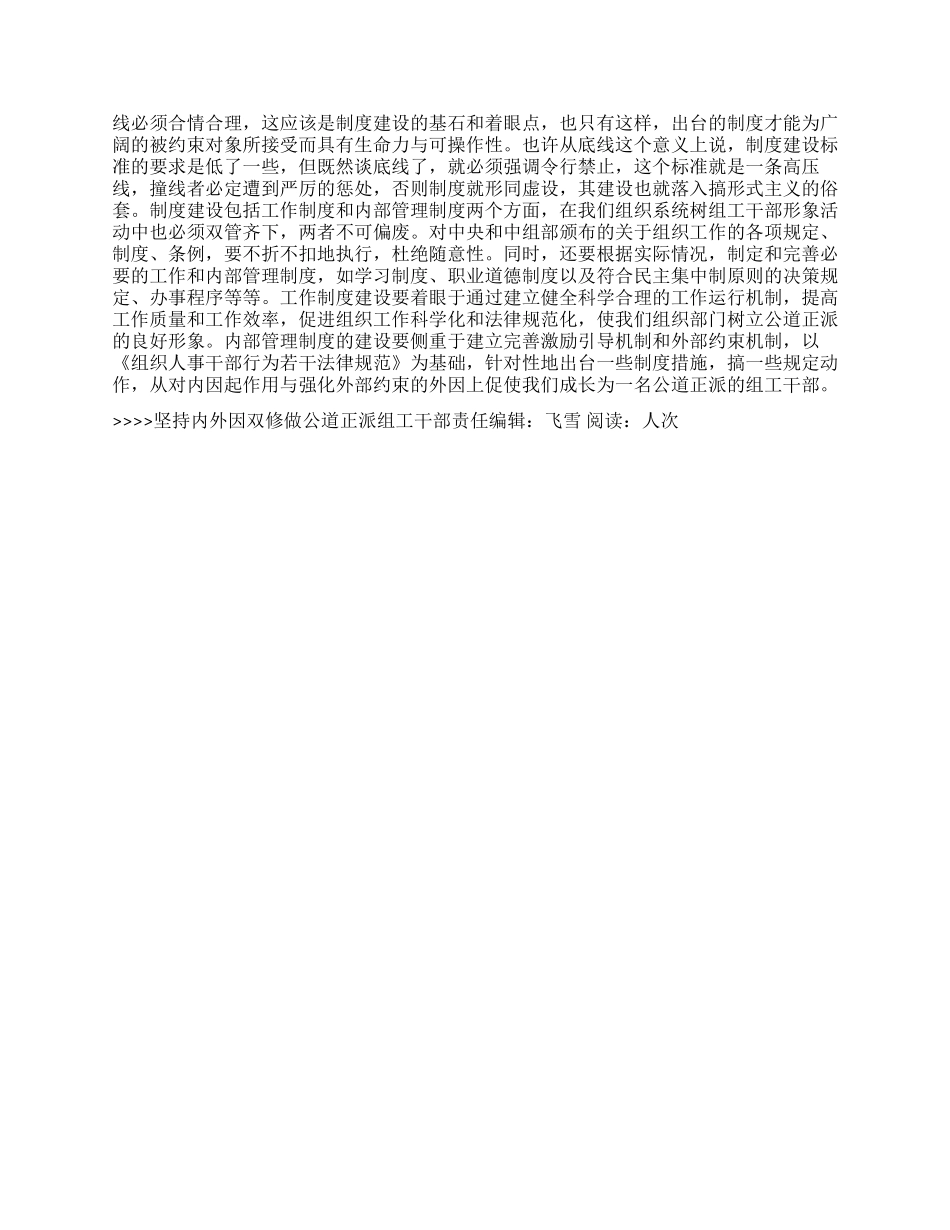 线必须合情合理，这应该是制度建设的基石和着眼点，也只有这样，出台的制度才能为广阔的被约束对象所接受而具有生命力与可操作性。也许从底线这个意义上说，制度建设标准的要求是低了一些，但既然谈底线了，就必须强调令行禁止，这个标准就是一条高压线，撞线者必定遭到严厉的惩处，否则制度就形同虚设，其建设也就落入搞形式主义的俗套。制度建设包括工作制度和内部管理制度两个方面，在我们组织系统树组工干部形象活动中也必须双管齐下，两者不可偏废。对中央和中组部颁布的关于组织工作的各项规定、制度、条例，要不折不扣地执行，杜绝随意性。同时，还要根据实际情况，制定和完善必要的工作和内部管理制度，如学习制度、职业道德制度以及符合民主集中制原则的决策规定、办事程序等等。工作制度建设要着眼于通过建立健全科学合理的工作运行机制，提高工作质量和工作效率，促进组织工作科学化和法律规范化，使我们组织部门树立公道正派的良好形象。内部管理制度的建设要侧重于建立完善激励引导机制和外部约束机制，以《组织人事干部行为若干法律规范》为基础，针对性地出台一些制度措施，搞一些规定动作，从对内因起作用与强化外部约束的外因上促使我们成长为一名公道正派的组工干部。

>>>>坚持内外因双修做公道正派组工干部责任编辑：飞雪 阅读：人次